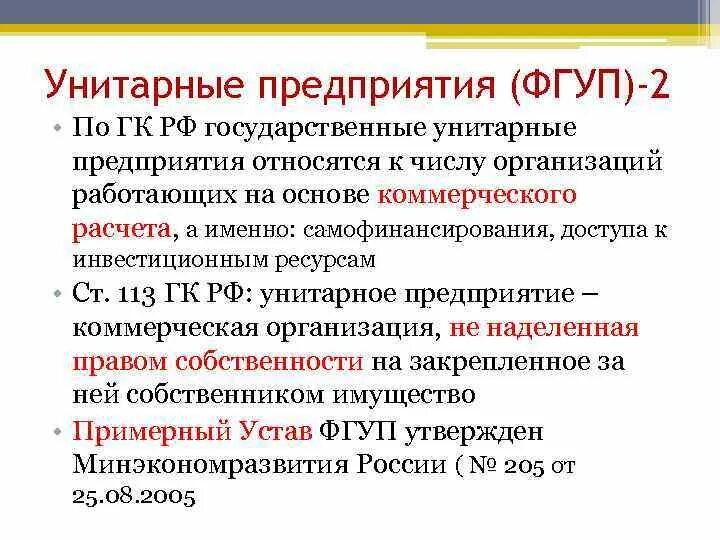 Унитарные предприятия (ФГУП)-2

• По ГК РФ государственные унитарные предприятия относятся к числу организаций работающих на основе коммерческого расчета, а именно: самофинансирования, доступа к инвестиционным ресурсам

• Ст. 113 ГК РФ: унитарное предприятие – коммерческая организация, не наделенная правом собственности на закрепленное за ней собственником имущество

• Примерный Устав ФГУП утвержден Минэкономразвития России ( № 205 от 25.08.2005